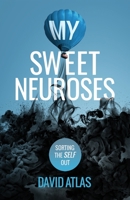 MY
SWEET
NEUROSES

SORTING
THE SELF
OUT

DAVID ATLAS